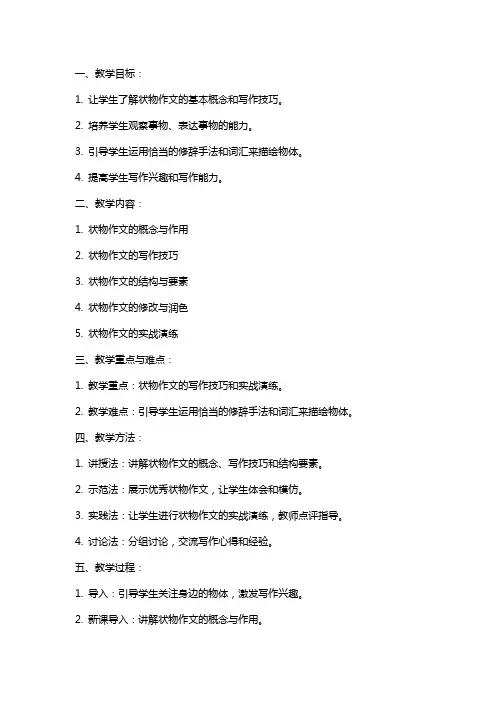 一、教学目标：

1. 让学生了解状物作文的基本概念和写作技巧。

2. 培养学生观察事物、表达事物的能力。

3. 引导学生运用恰当的修辞手法和词汇来描绘物体。

4. 提高学生写作兴趣和写作能力。

二、教学内容：

1. 状物作文的概念与作用

2. 状物作文的写作技巧

3. 状物作文的结构与要素

4. 状物作文的修改与润色

5. 状物作文的实战演练

三、教学重点与难点：

1. 教学重点：状物作文的写作技巧和实战演练。

2. 教学难点：引导学生运用恰当的修辞手法和词汇来描绘物体。

四、教学方法：

1. 讲授法：讲解状物作文的概念、写作技巧和结构要素。

2. 示范法：展示优秀状物作文，让学生体会和模仿。

3. 实践法：让学生进行状物作文的实战演练，教师点评指导。

4. 讨论法：分组讨论，交流写作心得和经验。

五、教学过程：

1. 导入：引导学生关注身边的物体，激发写作兴趣。

2. 新课导入：讲解状物作文的概念与作用。